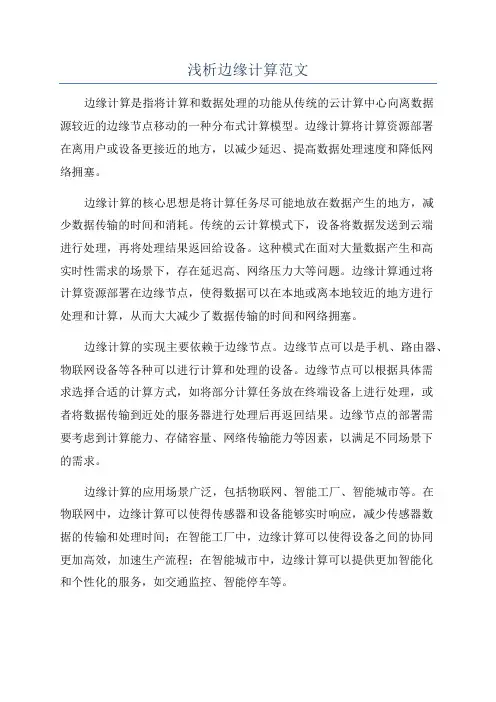 浅析边缘计算范文

边缘计算是指将计算和数据处理的功能从传统的云计算中心向离数据源较近的边缘节点移动的一种分布式计算模型。边缘计算将计算资源部署在离用户或设备更接近的地方，以减少延迟、提高数据处理速度和降低网络拥塞。

边缘计算的核心思想是将计算任务尽可能地放在数据产生的地方，减少数据传输的时间和消耗。传统的云计算模式下，设备将数据发送到云端进行处理，再将处理结果返回给设备。这种模式在面对大量数据产生和高实时性需求的场景下，存在延迟高、网络压力大等问题。边缘计算通过将计算资源部署在边缘节点，使得数据可以在本地或离本地较近的地方进行处理和计算，从而大大减少了数据传输的时间和网络拥塞。

边缘计算的实现主要依赖于边缘节点。边缘节点可以是手机、路由器、物联网设备等各种可以进行计算和处理的设备。边缘节点可以根据具体需求选择合适的计算方式，如将部分计算任务放在终端设备上进行处理，或者将数据传输到近处的服务器进行处理后再返回结果。边缘节点的部署需要考虑到计算能力、存储容量、网络传输能力等因素，以满足不同场景下的需求。

边缘计算的应用场景广泛，包括物联网、智能工厂、智能城市等。在物联网中，边缘计算可以使得传感器和设备能够实时响应，减少传感器数据的传输和处理时间；在智能工厂中，边缘计算可以使得设备之间的协同更加高效，加速生产流程；在智能城市中，边缘计算可以提供更加智能化和个性化的服务，如交通监控、智能停车等。